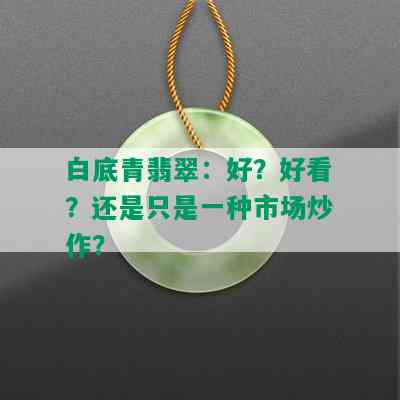 白底青翡翠：好？好看？还是只是一种市场炒作？